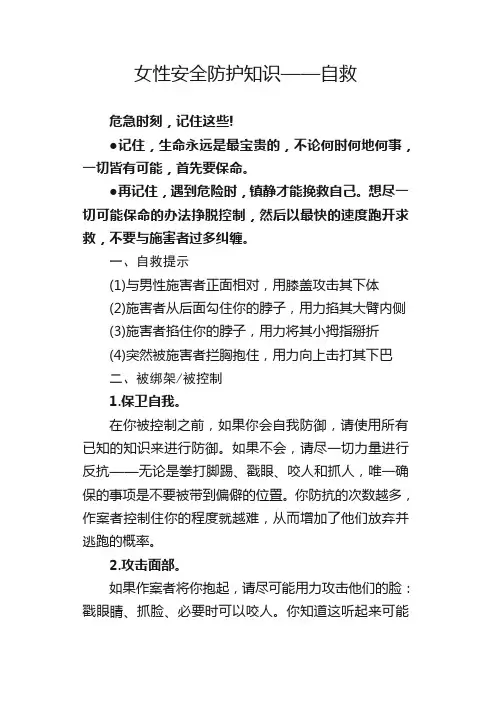 女性安全防护知识——自救

危急时刻，记住这些!

●记住，生命永远是最宝贵的，不论何时何地何事，一切皆有可能，首先要保命。

●再记住，遇到危险时，镇静才能挽救自己。想尽一切可能保命的办法挣脱控制，然后以最快的速度跑开求救，不要与施害者过多纠缠。

一、自救提示

(1)与男性施害者正面相对，用膝盖攻击其下体

(2)施害者从后面勾住你的脖子，用力掐其大臂内侧

(3)施害者掐住你的脖子，用力将其小拇指掰折

(4)突然被施害者拦胸抱住，用力向上击打其下巴

二、被绑架/被控制

1.保卫自我。

在你被控制之前，如果你会自我防御，请使用所有已知的知识来进行防御。如果不会，请尽一切力量进行反抗——无论是拳打脚踢、戳眼、咬人和抓人，唯一确保的事项是不要被带到偏僻的位置。你防抗的次数越多，作案者控制住你的程度就越难，从而增加了他们放弃并逃跑的概率。

2.攻击面部。

如果作案者将你抱起，请尽可能用力攻击他们的脸：戳眼睛、抓脸、必要时可以咬人。你知道这听起来可能